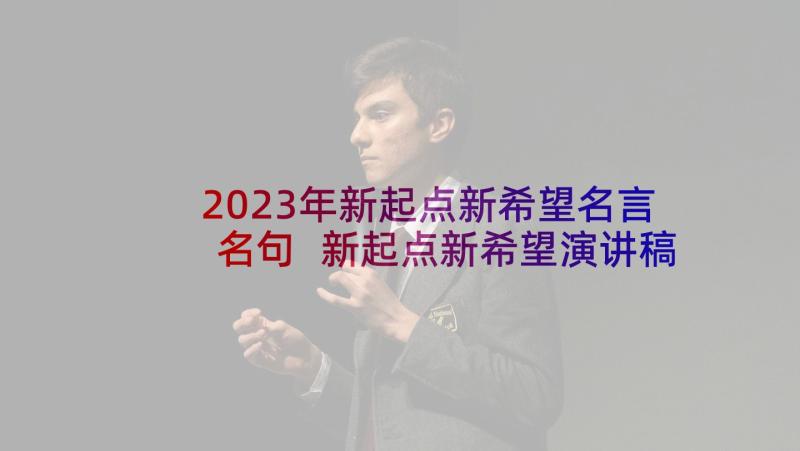 2023年新起点新希望名言名句 新起点新希望演讲稿